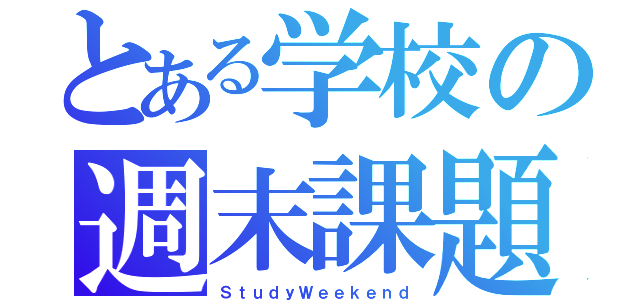 とある学校の
週末課題
StudyWeekend